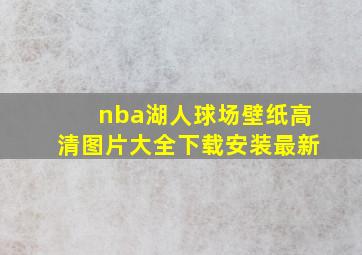 nba湖人球场壁纸高清图片大全下载安装最新